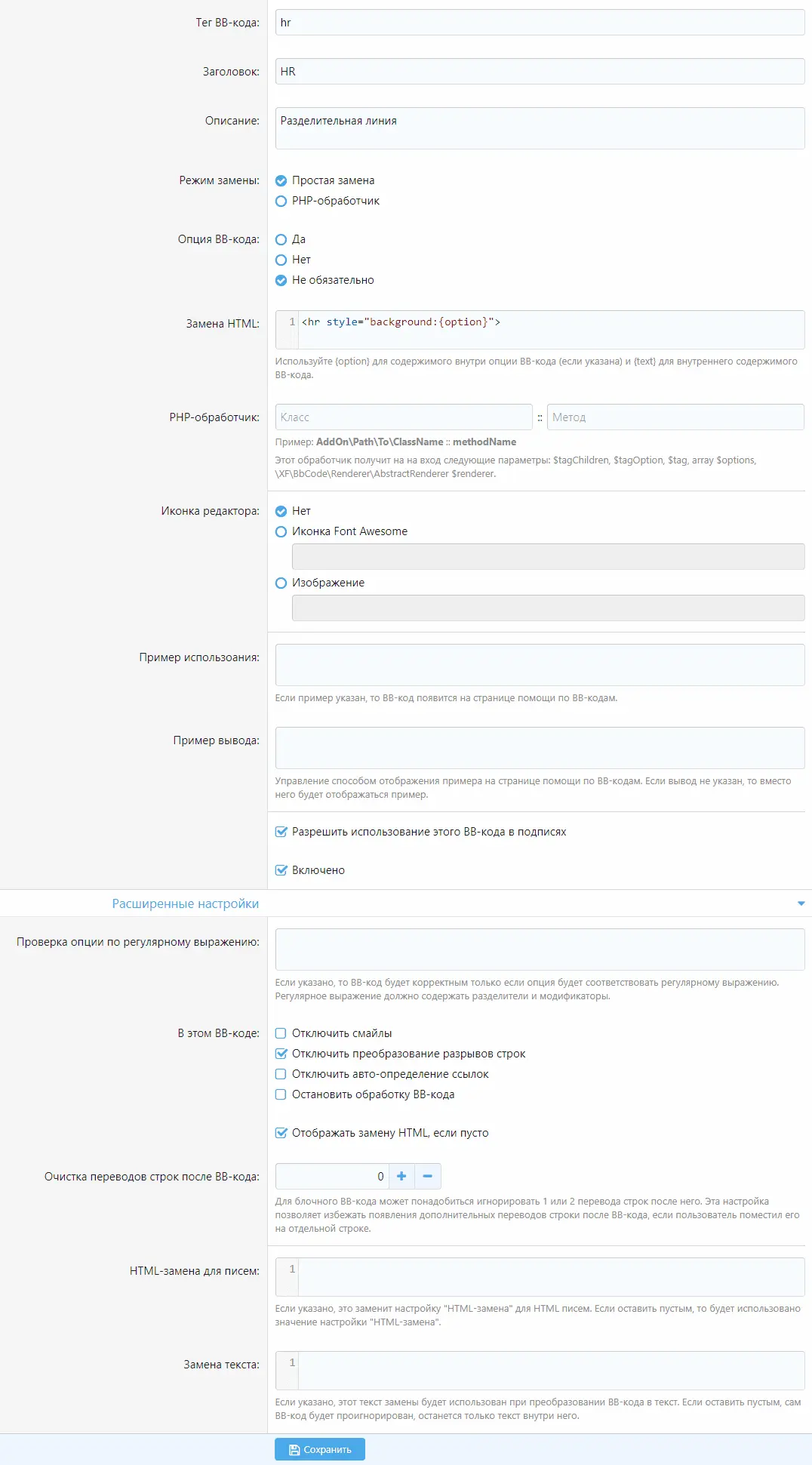 Тег BB-кода: hr

Заголовок: HR

Описание: Разделительная линия

Режим замены:
Простая замена
PHP-обработчик

Опция BB-кода:
Да
Нет
Не обязательно

Замена HTML:
1 <hr style="background:{option}">

Используйте {option} для содержимого внутри опции BB-кода (если указана) и {text} для внутреннего содержимого BB-кода.

PHP-обработчик: Класс :: Метод

Пример: AddOn\Path\To\ClassName :: methodName
Этот обработчик получит на на вход следующие параметры: $tagChildren, $tagOption, $tag, array $options, \XF\BbCode\Renderer\AbstractRenderer $renderer.

Иконка редактора:
Нет
Иконка Font Awesome
Изображение

Пример использоания:

Если пример указан, то BB-код появится на странице помощи по BB-кодам.

Пример вывода:

Управление способом отображения примера на странице помощи по BB-кодам. Если вывод не указан, то вместо него будет отображаться пример.

Разрешить использование этого BB-кода в подписях

Включено

Расширенные настройки

Проверка опции по регулярному выражению:

Если указано, то BB-код будет корректным только если опция будет соответствовать регулярному выражению. Регулярное выражение должно содержать разделители и модификаторы.

В этом BB-коде:
Отключить смайлы
Отключить преобразование разрывов строк
Отключить авто-определение ссылок
Остановить обработку BB-кода

Отображать замену HTML, если пусто

Очистка переводов строк после BB-кода: 0 + −

Для блочного BB-кода может понадобиться игнорировать 1 или 2 перевода строк после него. Эта настройка позволяет избежать появления дополнительных переводов строки после BB-кода, если пользователь поместил его на отдельной строке.

HTML-замена для писем:
1

Если указано, это заменит настройку "HTML-замена" для HTML писем. Если оставить пустым, то будет использовано значение настройки "HTML-замена".

Замена текста:
1

Если указано, этот текст замены будет использован при преобразовании BB-кода в текст. Если оставить пустым, сам BB-код будет проигнорирован, останется только текст внутри него.

Сохранить